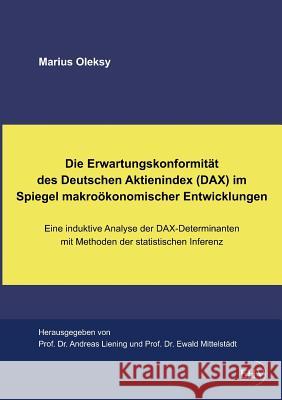 Marius Oleksy

Die Erwartungskonformität des Deutschen Aktienindex (DAX) im Spiegel makroökonomischer Entwicklungen

Eine induktive Analyse der DAX-Determinanten mit Methoden der statistischen Inferenz

Herausgegeben von
Prof. Dr. Andreas Liening und Prof. Dr. Ewald Mittelstädt

Kraina Książek